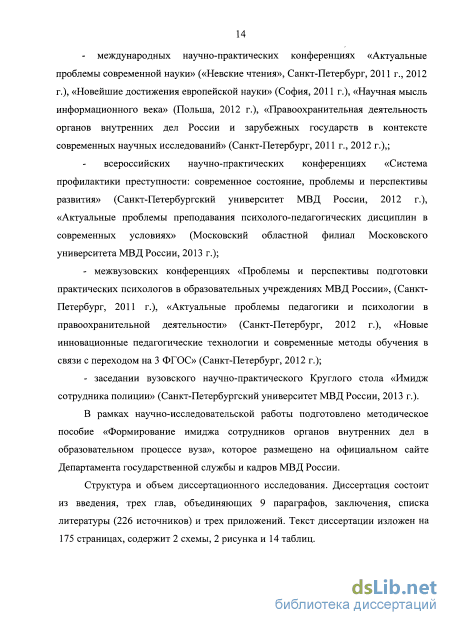 14

- международных научно-практических конференциях «Актуальные проблемы современной науки» («Невские чтения», Санкт-Петербург, 2011 г., 2012 г.), «Новейшие достижения европейской науки» (София, 2011 г.), «Научная мысль информационного века» (Польша, 2012 г.), «Правоохранительная деятельность органов внутренних дел России и зарубежных государств в контексте современных научных исследований» (Санкт-Петербург, 2011 г., 2012 г.),;

- всероссийских научно-практических конференциях «Система профилактики преступности: современное состояние, проблемы и перспективы развития» (Санкт-Петербургский университет МВД России, 2012 г.), «Актуальные проблемы преподавания психолого-педагогических дисциплин в современных условиях» (Московский областной филиал Московского университета МВД России, 2013 г.);

- межвузовских конференциях «Проблемы и перспективы подготовки практических психологов в образовательных учреждениях МВД России», (Санкт-Петербург, 2011 г.), «Актуальные проблемы педагогики и психологии в правоохранительной деятельности» (Санкт-Петербург, 2012 г.), «Новые инновационные педагогические технологии и современные методы обучения в связи с переходом на 3 ФГОС» (Санкт-Петербург, 2012 г.);

- заседании вузовского научно-практического Круглого стола «Имидж сотрудника полиции» (Санкт-Петербургский университет МВД России, 2013 г.).

В рамках научно-исследовательской работы подготовлено методическое пособие «Формирование имиджа сотрудников органов внутренних дел в образовательном процессе вуза», которое размещено на официальном сайте Департамента государственной службы и кадров МВД России.

Структура и объем диссертационного исследования. Диссертация состоит из введения, трех глав, объединяющих 9 параграфов, заключения, списка литературы (226 источников) и трех приложений. Текст диссертации изложен на 175 страницах, содержит 2 схемы, 2 рисунка и 14 таблиц.

dsLib.net
библиотека диссертаций